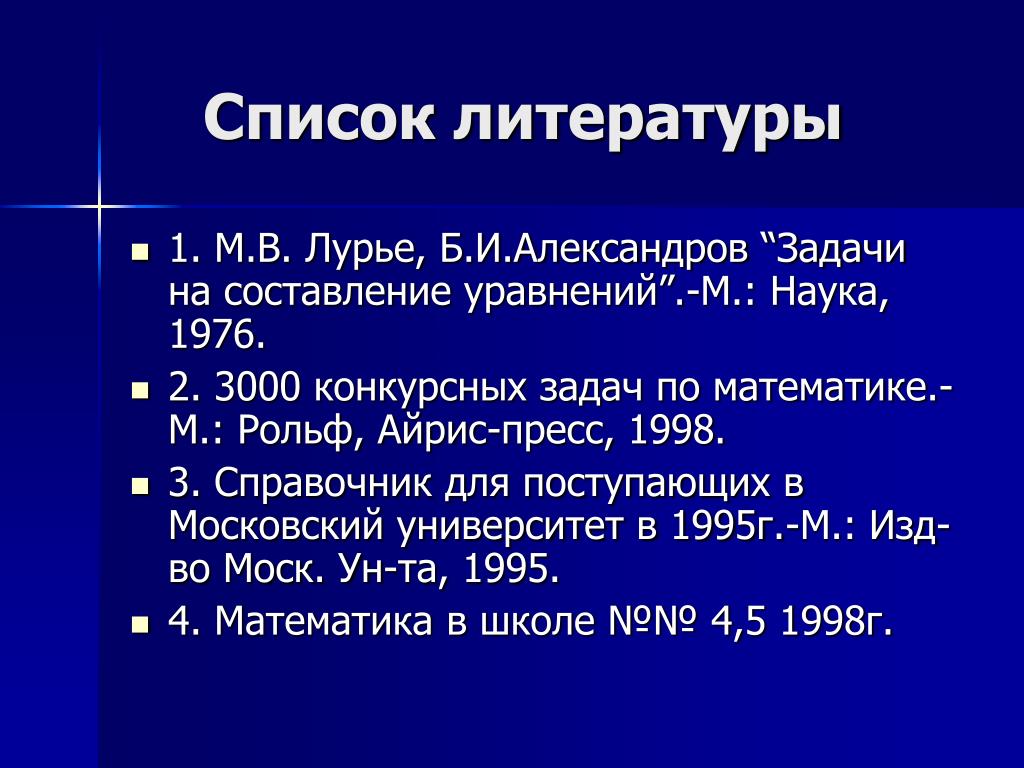 Список литературы

1. М.В. Лурье, Б.И.Александров “Задачи на составление уравнений”.-М.: Наука, 1976.

2. 3000 конкурсных задач по математике.-М.: Рольф, Айрис-пресс, 1998.

3. Справочник для поступающих в Московский университет в 1995г.-М.: Изд-во Моск. Ун-та, 1995.

4. Математика в школе №№ 4,5 1998г.